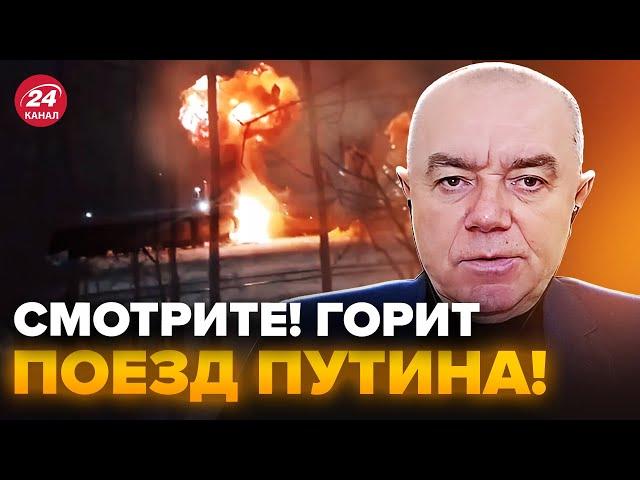 24
КАНАЛ

СМОТРИТЕ! ГОРИТ
ПОЕЗД ПУТИНА!